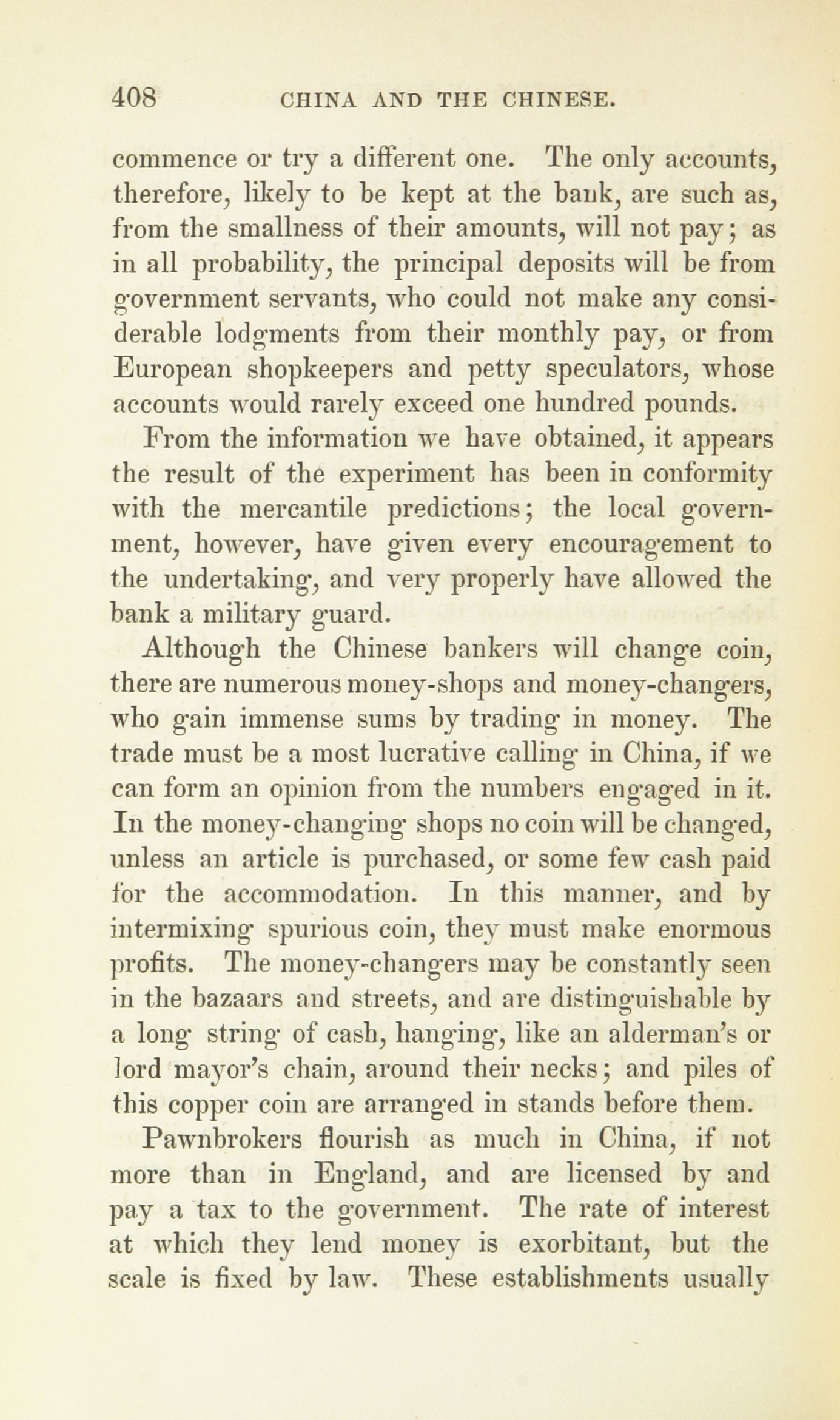 408 CHINA AND THE CHINESE.

commence or try a different one. The only accounts, therefore, likely to be kept at the bank, are such as, from the smallness of their amounts, will not pay; as in all probability, the principal deposits will be from government servants, who could not make any considerable lodgments from their monthly pay, or from European shopkeepers and petty speculators, whose accounts would rarely exceed one hundred pounds.

From the information we have obtained, it appears the result of the experiment has been in conformity with the mercantile predictions; the local government, however, have given every encouragement to the undertaking, and very properly have allowed the bank a military guard.

Although the Chinese bankers will change coin, there are numerous money-shops and money-changers, who gain immense sums by trading in money. The trade must be a most lucrative calling in China, if we can form an opinion from the numbers engaged in it. In the money-changing shops no coin will be changed, unless an article is purchased, or some few cash paid for the accommodation. In this manner, and by intermixing spurious coin, they must make enormous profits. The money-changers may be constantly seen in the bazaars and streets, and are distinguishable by a long string of cash, hanging, like an alderman's or lord mayor's chain, around their necks; and piles of this copper coin are arranged in stands before them.

Pawnbrokers flourish as much in China, if not more than in England, and are licensed by and pay a tax to the government. The rate of interest at which they lend money is exorbitant, but the scale is fixed by law. These establishments usually